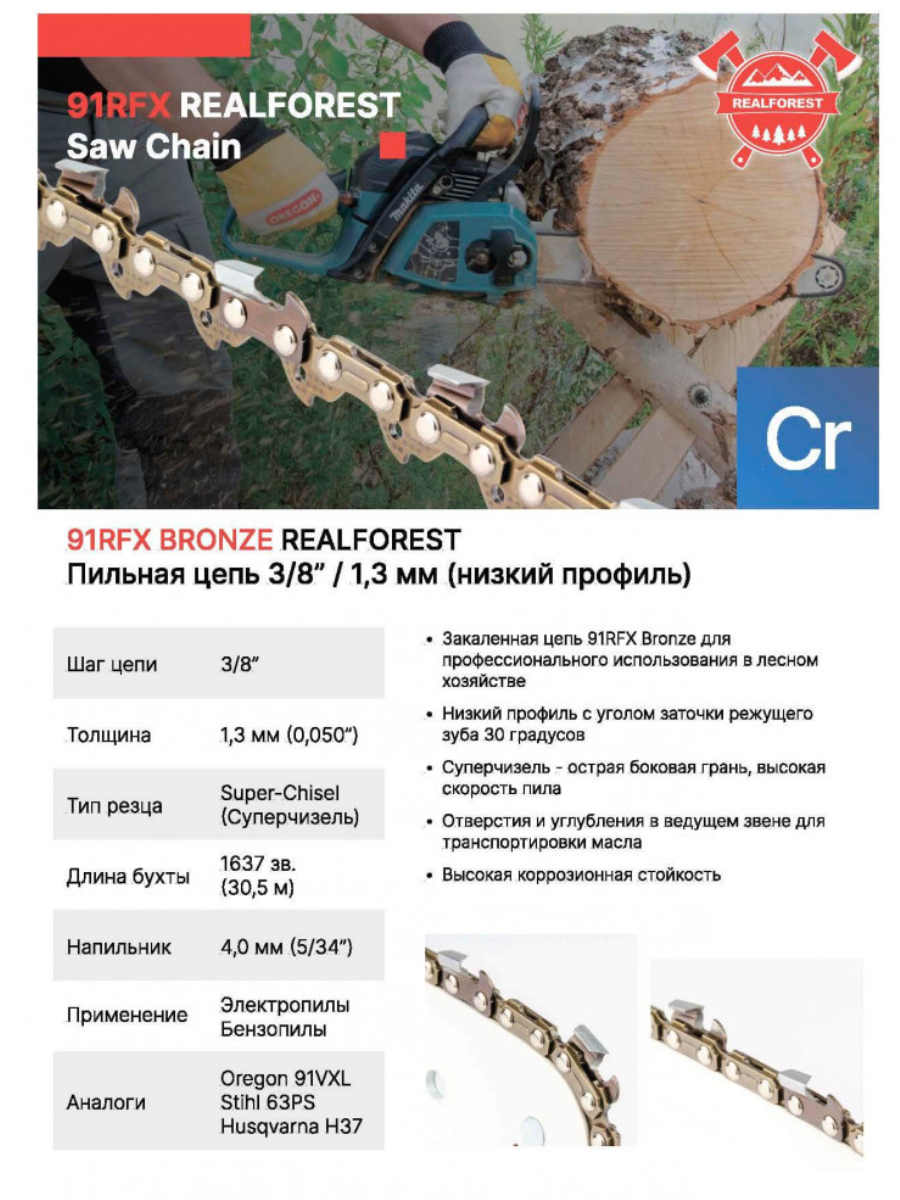 91RFX REALFOREST
Saw Chain

REALFOREST

OREGON

makita

Cr

91RFX BRONZE REALFOREST
Пильная цепь 3/8" / 1,3 мм (низкий профиль)

| Шаг цепи | 3/8" |
|---|---|
| Толщина | 1,3 мм (0,050") |
| Тип резца | Super-Chisel (Суперчизель) |
| Длина бухты | 1637 зв. (30,5 м) |
| Напильник | 4,0 мм (5/34") |
| Применение | Электропилы Бензопилы |
| Аналоги | Oregon 91VXL Stihl 63PS Husqvarna H37 |

• Закаленная цепь 91RFX Bronze для профессионального использования в лесном хозяйстве
• Низкий профиль с углом заточки режущего зуба 30 градусов
• Суперчизель - острая боковая грань, высокая скорость пила
• Отверстия и углубления в ведущем звене для транспортировки масла
• Высокая коррозионная стойкость